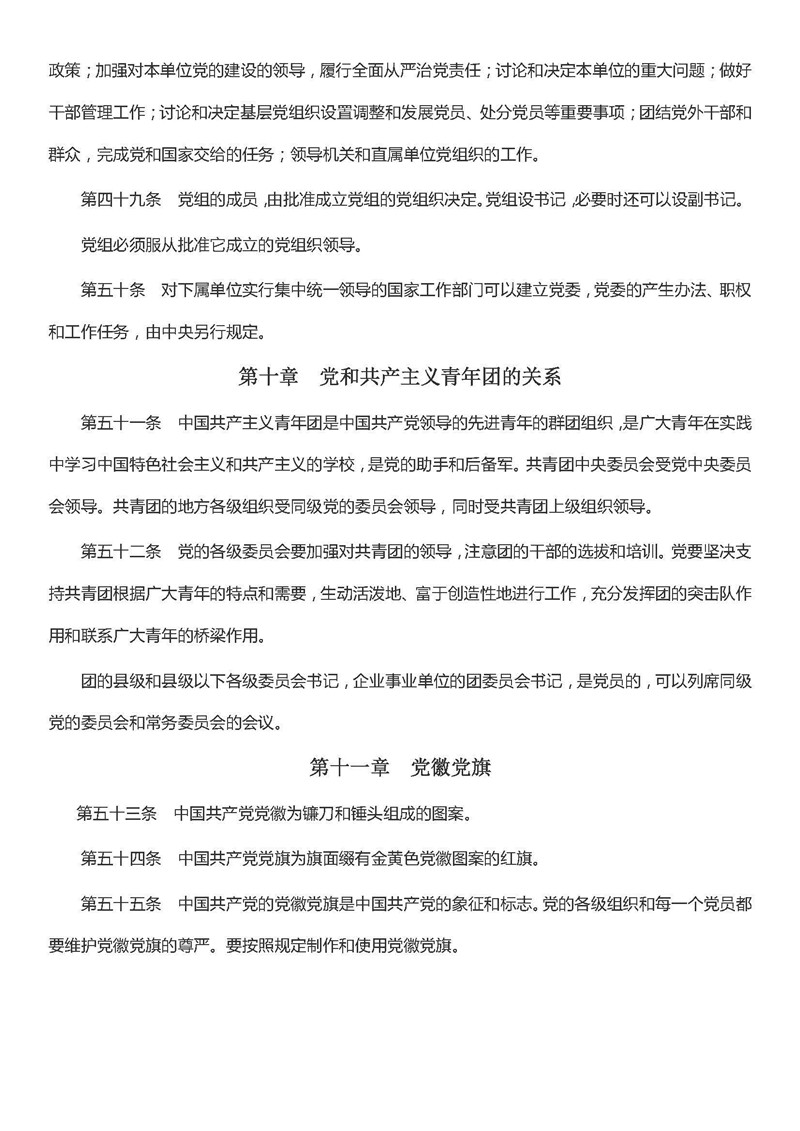 政策；加强对本单位党的建设的领导，履行全面从严治党责任；讨论和决定本单位的重大问题；做好干部管理工作；讨论和决定基层党组织设置调整和发展党员、处分党员等重要事项；团结党外干部和群众，完成党和国家交给的任务；领导机关和直属单位党组织的工作。

第四十九条　党组的成员，由批准成立党组的党组织决定。党组设书记，必要时还可以设副书记。

党组必须服从批准它成立的党组织领导。

第五十条　对下属单位实行集中统一领导的国家工作部门可以建立党委，党委的产生办法、职权和工作任务，由中央另行规定。

第十章　党和共产主义青年团的关系

第五十一条　中国共产主义青年团是中国共产党领导的先进青年的群团组织，是广大青年在实践中学习中国特色社会主义和共产主义的学校，是党的助手和后备军。共青团中央委员会受党中央委员会领导。共青团的地方各级组织受同级党的委员会领导，同时受共青团上级组织领导。

第五十二条　党的各级委员会要加强对共青团的领导，注意团的干部的选拔和培训。党要坚决支持共青团根据广大青年的特点和需要，生动活泼地、富于创造性地进行工作，充分发挥团的突击队作用和联系广大青年的桥梁作用。

团的县级和县级以下各级委员会书记，企业事业单位的团委员会书记，是党员的，可以列席同级党的委员会和常务委员会的会议。

第十一章　党徽党旗

第五十三条　中国共产党党徽为镰刀和锤头组成的图案。

第五十四条　中国共产党党旗为旗面缀有金黄色党徽图案的红旗。

第五十五条　中国共产党的党徽党旗是中国共产党的象征和标志。党的各级组织和每一个党员都要维护党徽党旗的尊严。要按照规定制作和使用党徽党旗。